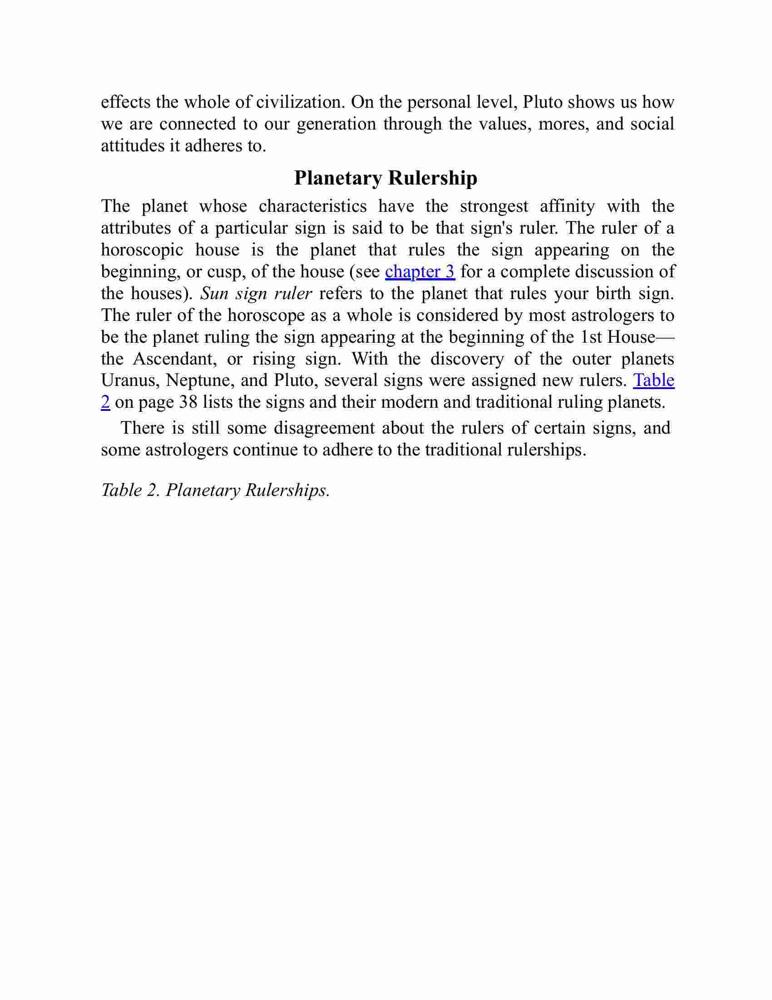 effects the whole of civilization. On the personal level, Pluto shows us how we are connected to our generation through the values, mores, and social attitudes it adheres to.

Planetary Rulership

The planet whose characteristics have the strongest affinity with the attributes of a particular sign is said to be that sign's ruler. The ruler of a horoscopic house is the planet that rules the sign appearing on the beginning, or cusp, of the house (see chapter 3 for a complete discussion of the houses). Sun sign ruler refers to the planet that rules your birth sign. The ruler of the horoscope as a whole is considered by most astrologers to be the planet ruling the sign appearing at the beginning of the 1st House—the Ascendant, or rising sign. With the discovery of the outer planets Uranus, Neptune, and Pluto, several signs were assigned new rulers. Table 2 on page 38 lists the signs and their modern and traditional ruling planets.

There is still some disagreement about the rulers of certain signs, and some astrologers continue to adhere to the traditional rulerships.

Table 2. Planetary Rulerships.